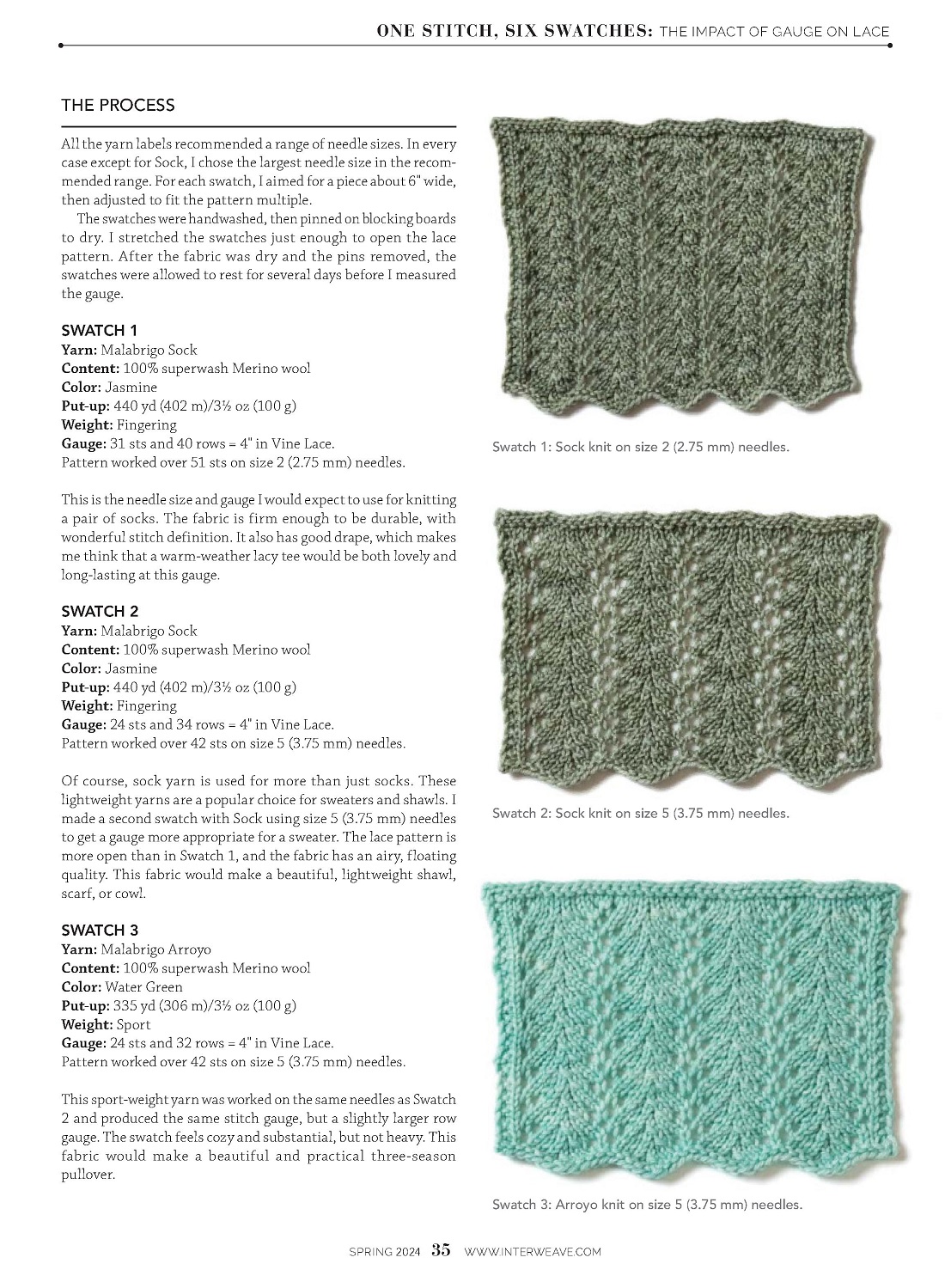 ONE STITCH, SIX SWATCHES: THE IMPACT OF GAUGE ON LACE

THE PROCESS

All the yarn labels recommended a range of needle sizes. In every case except for Sock, I chose the largest needle size in the recommended range. For each swatch, I aimed for a piece about 6" wide, then adjusted to fit the pattern multiple.

The swatches were handwashed, then pinned on blocking boards to dry. I stretched the swatches just enough to open the lace pattern. After the fabric was dry and the pins removed, the swatches were allowed to rest for several days before I measured the gauge.

SWATCH 1
Yarn: Malabrigo Sock
Content: 100% superwash Merino wool
Color: Jasmine
Put-up: 440 yd (402 m)/3½ oz (100 g)
Weight: Fingering
Gauge: 31 sts and 40 rows = 4" in Vine Lace.
Pattern worked over 51 sts on size 2 (2.75 mm) needles.

This is the needle size and gauge I would expect to use for knitting a pair of socks. The fabric is firm enough to be durable, with wonderful stitch definition. It also has good drape, which makes me think that a warm-weather lacy tee would be both lovely and long-lasting at this gauge.

SWATCH 2
Yarn: Malabrigo Sock
Content: 100% superwash Merino wool
Color: Jasmine
Put-up: 440 yd (402 m)/3½ oz (100 g)
Weight: Fingering
Gauge: 24 sts and 34 rows = 4" in Vine Lace.
Pattern worked over 42 sts on size 5 (3.75 mm) needles.

Of course, sock yarn is used for more than just socks. These lightweight yarns are a popular choice for sweaters and shawls. I made a second swatch with Sock using size 5 (3.75 mm) needles to get a gauge more appropriate for a sweater. The lace pattern is more open than in Swatch 1, and the fabric has an airy, floating quality. This fabric would make a beautiful, lightweight shawl, scarf, or cowl.

SWATCH 3
Yarn: Malabrigo Arroyo
Content: 100% superwash Merino wool
Color: Water Green
Put-up: 335 yd (306 m)/3½ oz (100 g)
Weight: Sport
Gauge: 24 sts and 32 rows = 4" in Vine Lace.
Pattern worked over 42 sts on size 5 (3.75 mm) needles.

This sport-weight yarn was worked on the same needles as Swatch 2 and produced the same stitch gauge, but a slightly larger row gauge. The swatch feels cozy and substantial, but not heavy. This fabric would make a beautiful and practical three-season pullover.

Swatch 1: Sock knit on size 2 (2.75 mm) needles.

Swatch 2: Sock knit on size 5 (3.75 mm) needles.

Swatch 3: Arroyo knit on size 5 (3.75 mm) needles.

SPRING 2024 35 WWW.INTERWEAVE.COM